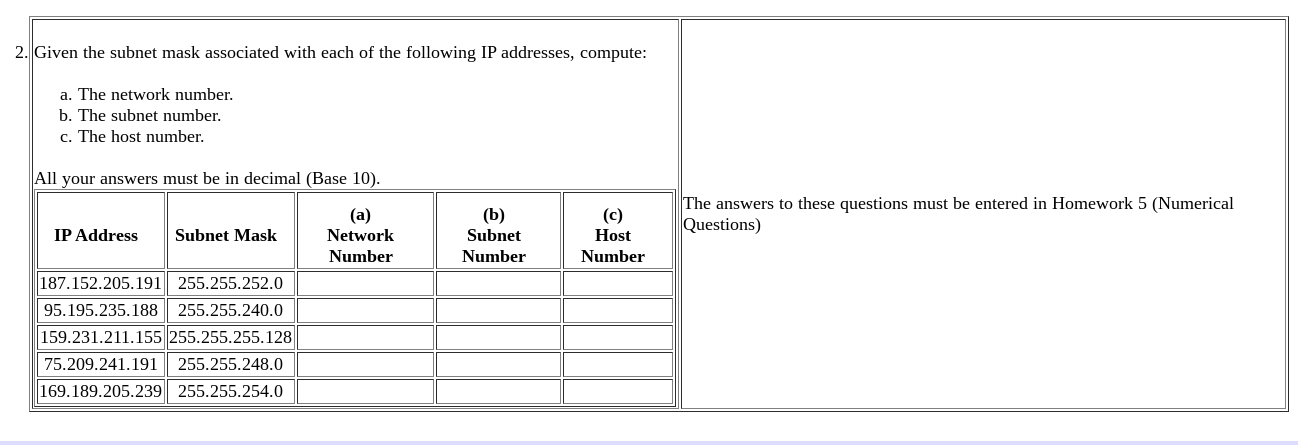 2. Given the subnet mask associated with each of the following IP addresses, compute:

a. The network number.
b. The subnet number.
c. The host number.

All your answers must be in decimal (Base 10).

| IP Address | Subnet Mask | (a) Network Number | (b) Subnet Number | (c) Host Number |
|---|---|---|---|---|
| 187.152.205.191 | 255.255.252.0 | | | |
| 95.195.235.188 | 255.255.240.0 | | | |
| 159.231.211.155 | 255.255.255.128 | | | |
| 75.209.241.191 | 255.255.248.0 | | | |
| 169.189.205.239 | 255.255.254.0 | | | |

The answers to these questions must be entered in Homework 5 (Numerical Questions)